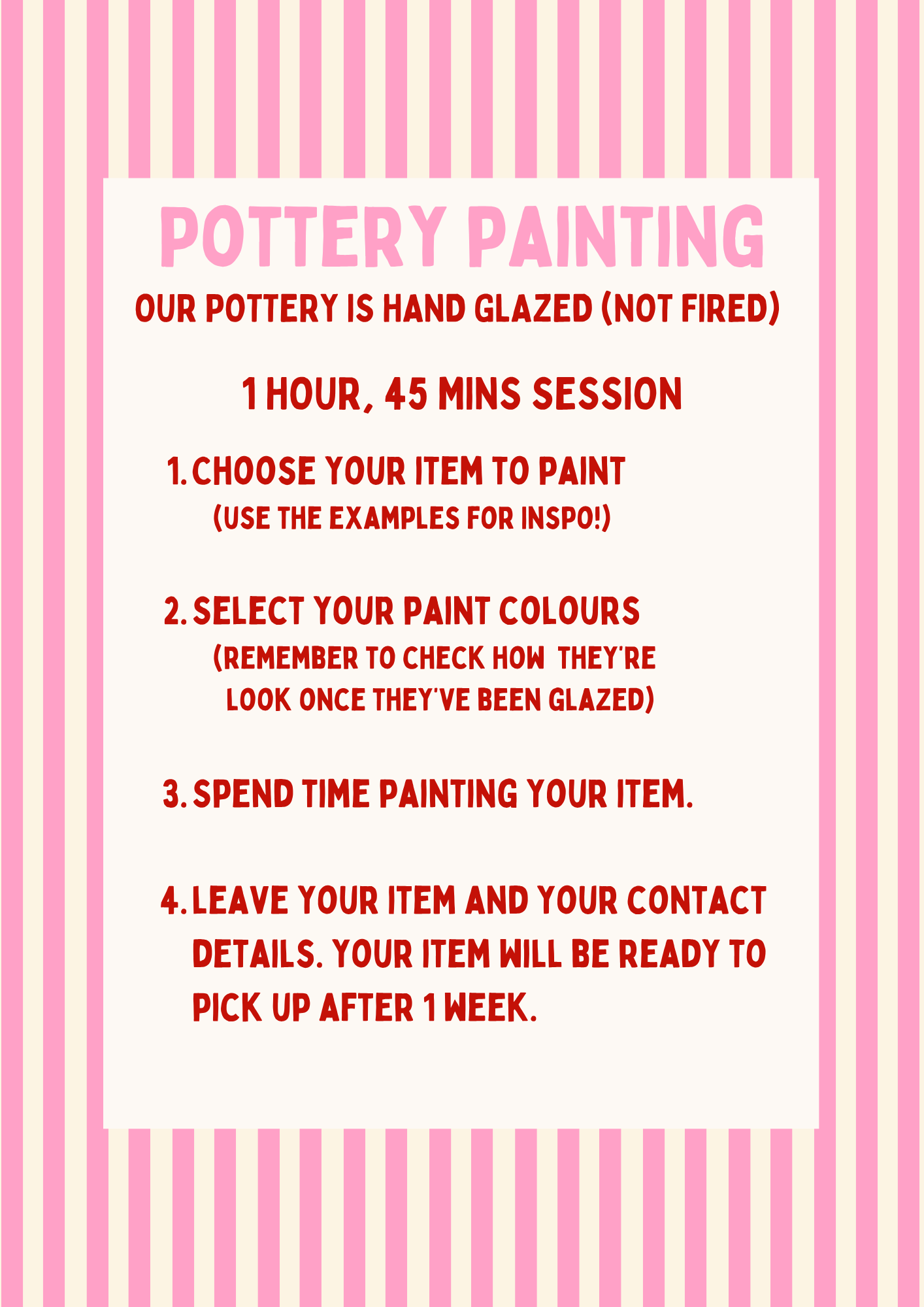 POTTERY PAINTING

OUR POTTERY IS HAND GLAZED (NOT FIRED)

1 HOUR, 45 MINS SESSION

1. CHOOSE YOUR ITEM TO PAINT
(USE THE EXAMPLES FOR INSPO!)

2. SELECT YOUR PAINT COLOURS
(REMEMBER TO CHECK HOW THEY'RE LOOK ONCE THEY'VE BEEN GLAZED)

3. SPEND TIME PAINTING YOUR ITEM.

4. LEAVE YOUR ITEM AND YOUR CONTACT DETAILS. YOUR ITEM WILL BE READY TO PICK UP AFTER 1 WEEK.